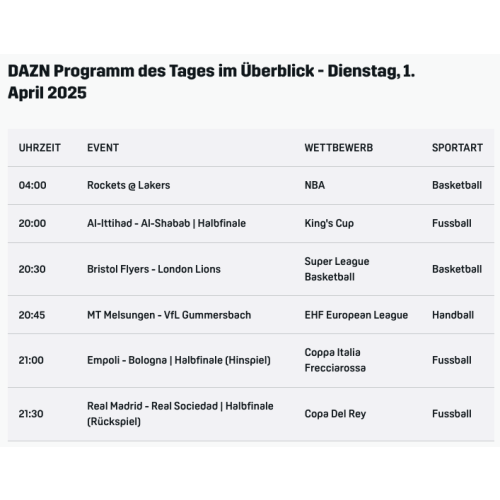 DAZN Programm des Tages im Überblick - Dienstag, 1. April 2025

| UHRZEIT | EVENT | WETTBEWERB | SPORTART |
|---|---|---|---|
| 04:00 | Rockets @ Lakers | NBA | Basketball |
| 20:00 | Al-Ittihad - Al-Shabab \| Halbfinale | King's Cup | Fussball |
| 20:30 | Bristol Flyers - London Lions | Super League Basketball | Basketball |
| 20:45 | MT Melsungen - VfL Gummersbach | EHF European League | Handball |
| 21:00 | Empoli - Bologna \| Halbfinale (Hinspiel) | Coppa Italia Frecciarossa | Fussball |
| 21:30 | Real Madrid - Real Sociedad \| Halbfinale (Rückspiel) | Copa Del Rey | Fussball |